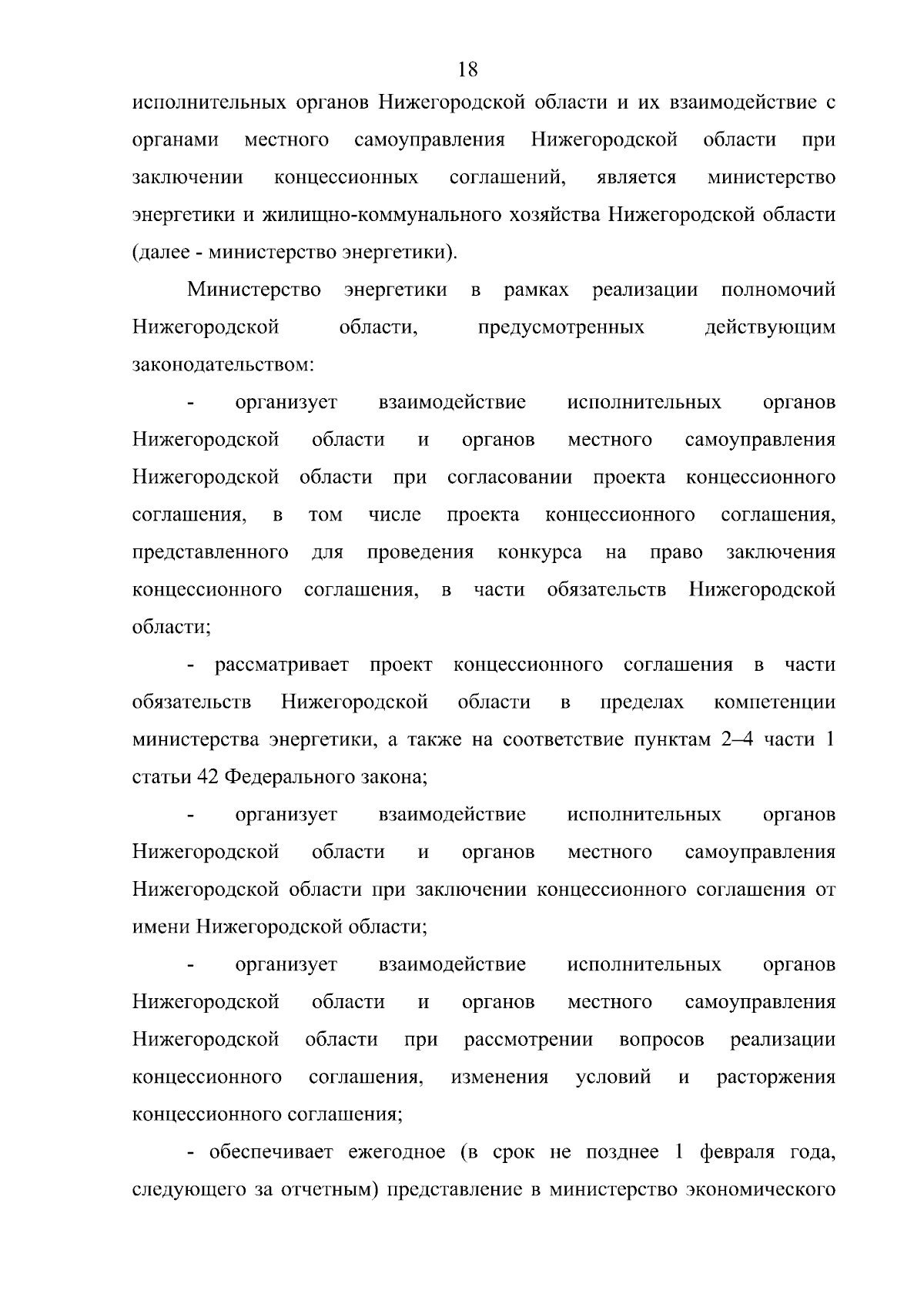 18

исполнительных органов Нижегородской области и их взаимодействие с органами местного самоуправления Нижегородской области при заключении концессионных соглашений, является министерство энергетики и жилищно-коммунального хозяйства Нижегородской области (далее - министерство энергетики).

Министерство энергетики в рамках реализации полномочий Нижегородской области, предусмотренных действующим законодательством:

- организует взаимодействие исполнительных органов Нижегородской области и органов местного самоуправления Нижегородской области при согласовании проекта концессионного соглашения, в том числе проекта концессионного соглашения, представленного для проведения конкурса на право заключения концессионного соглашения, в части обязательств Нижегородской области;

- рассматривает проект концессионного соглашения в части обязательств Нижегородской области в пределах компетенции министерства энергетики, а также на соответствие пунктам 2–4 части 1 статьи 42 Федерального закона;

- организует взаимодействие исполнительных органов Нижегородской области и органов местного самоуправления Нижегородской области при заключении концессионного соглашения от имени Нижегородской области;

- организует взаимодействие исполнительных органов Нижегородской области и органов местного самоуправления Нижегородской области при рассмотрении вопросов реализации концессионного соглашения, изменения условий и расторжения концессионного соглашения;

- обеспечивает ежегодное (в срок не позднее 1 февраля года, следующего за отчетным) представление в министерство экономического